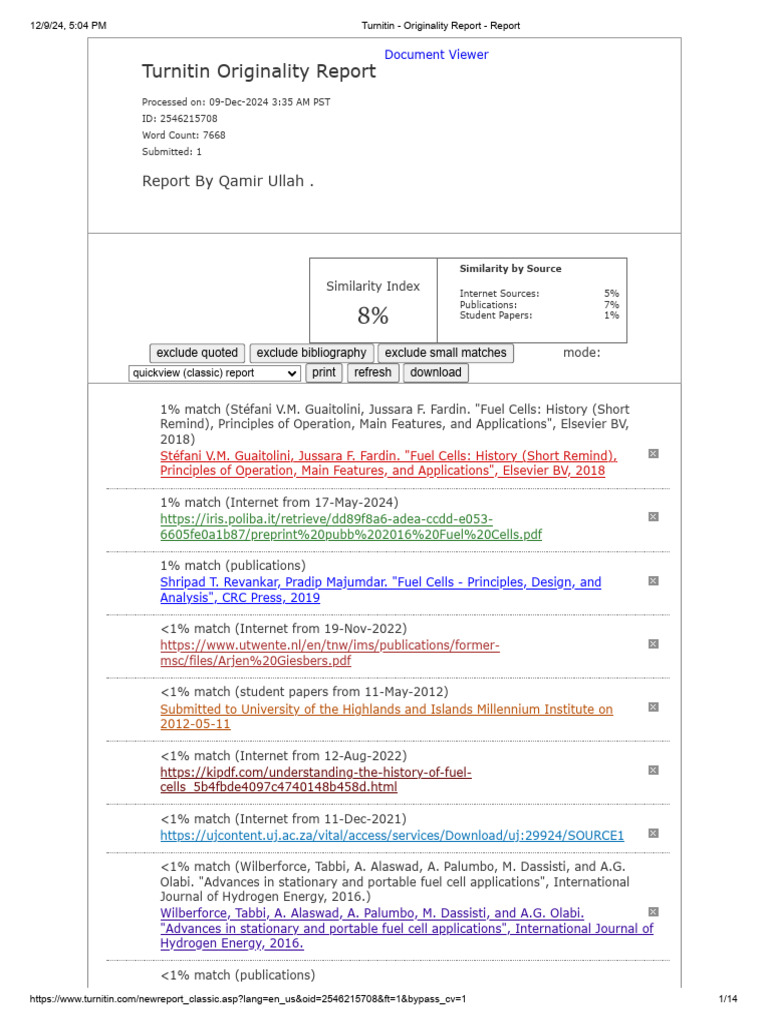 12/9/24, 5:04 PM Turnitin - Originality Report - Report

Document Viewer

Turnitin Originality Report

Processed on: 09-Dec-2024 3:35 AM PST
ID: 2546215708
Word Count: 7668
Submitted: 1

Report By Qamir Ullah .

Similarity Index
8%

Similarity by Source
Internet Sources: 5%
Publications: 7%
Student Papers: 1%

exclude quoted exclude bibliography exclude small matches mode:
quickview (classic) report print refresh download

1% match (Stéfani V.M. Guaitolini, Jussara F. Fardin. "Fuel Cells: History (Short Remind), Principles of Operation, Main Features, and Applications", Elsevier BV, 2018)
Stéfani V.M. Guaitolini, Jussara F. Fardin. "Fuel Cells: History (Short Remind), Principles of Operation, Main Features, and Applications", Elsevier BV, 2018

1% match (Internet from 17-May-2024)
https://iris.poliba.it/retrieve/dd89f8a6-adea-ccdd-e053-6605fe0a1b87/preprint%20pubb%202016%20Fuel%20Cells.pdf

1% match (publications)
Shripad T. Revankar, Pradip Majumdar. "Fuel Cells - Principles, Design, and Analysis", CRC Press, 2019

<1% match (Internet from 19-Nov-2022)
https://www.utwente.nl/en/tnw/ims/publications/former-msc/files/Arjen%20Giesbers.pdf

<1% match (student papers from 11-May-2012)
Submitted to University of the Highlands and Islands Millennium Institute on 2012-05-11

<1% match (Internet from 12-Aug-2022)
https://kipdf.com/understanding-the-history-of-fuel-cells_5b4fbde4097c4740148b458d.html

<1% match (Internet from 11-Dec-2021)
https://ujcontent.uj.ac.za/vital/access/services/Download/uj:29924/SOURCE1

<1% match (Wilberforce, Tabbi, A. Alaswad, A. Palumbo, M. Dassisti, and A.G. Olabi. "Advances in stationary and portable fuel cell applications", International Journal of Hydrogen Energy, 2016.)
Wilberforce, Tabbi, A. Alaswad, A. Palumbo, M. Dassisti, and A.G. Olabi. "Advances in stationary and portable fuel cell applications", International Journal of Hydrogen Energy, 2016.

<1% match (publications)

https://www.turnitin.com/newreport_classic.asp?lang=en_us&oid=2546215708&ft=1&bypass_cv=1 1/14